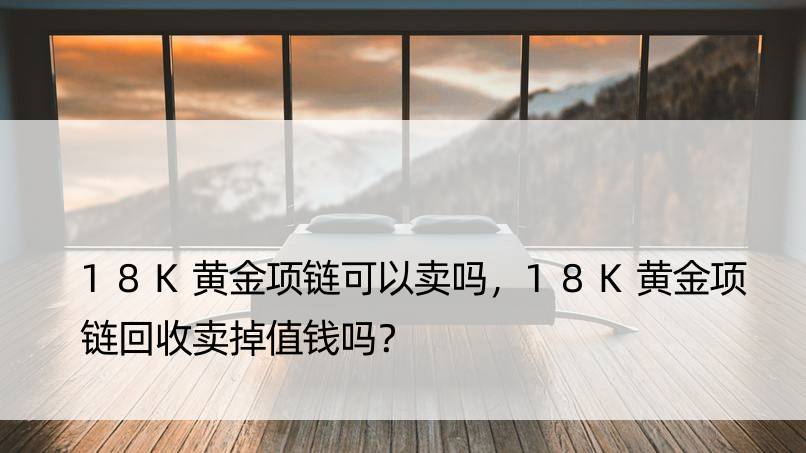 １８Ｋ黄金项链可以卖吗，１８Ｋ黄金项链回收卖掉值钱吗？